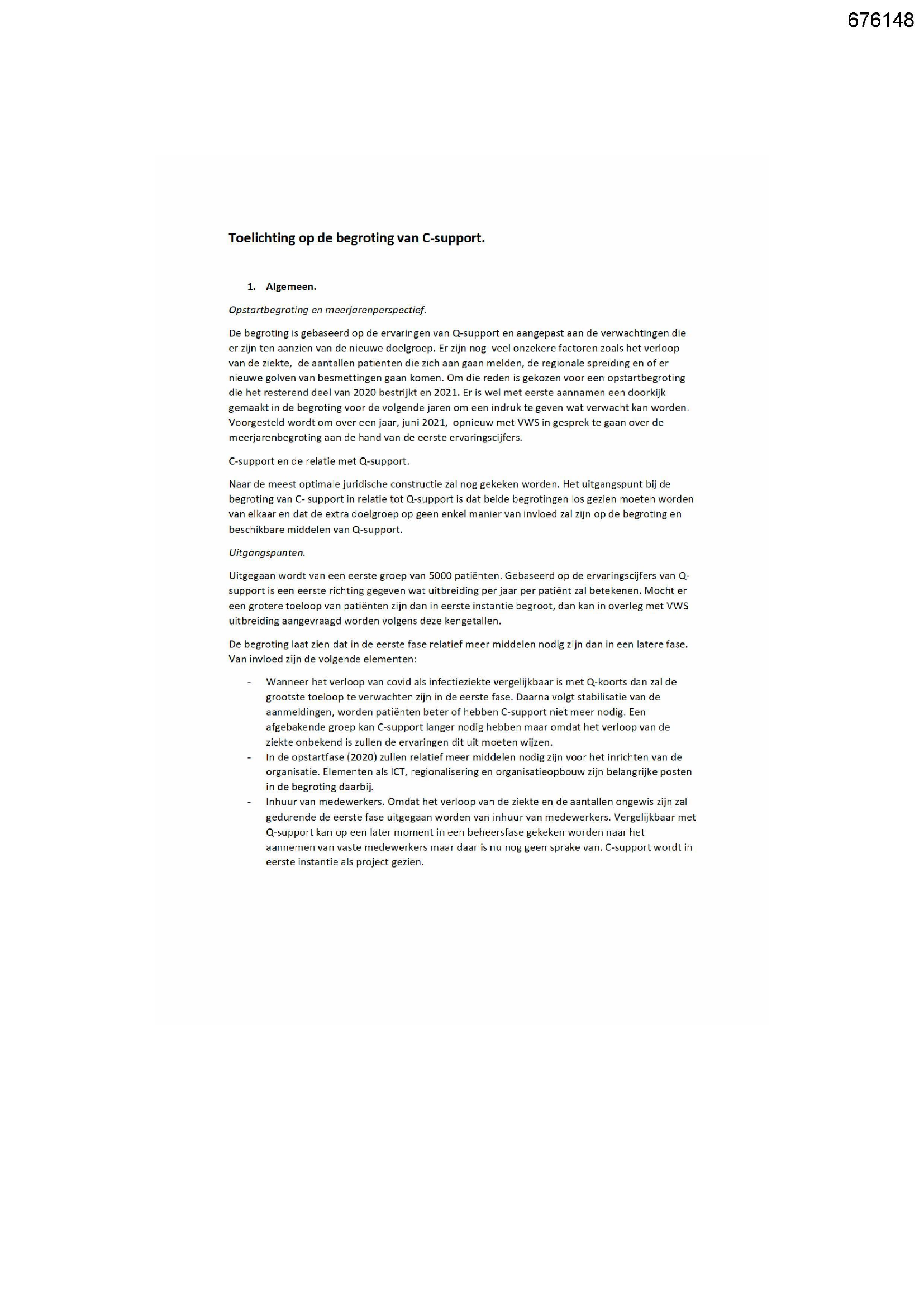 676148

Toelichting op de begroting van C-support.

1. Algemeen.

Opstartbegroting en meerjarenperspectief.

De begroting is gebaseerd op de ervaringen van Q-support en aangepast aan de verwachtingen die er zijn ten aanzien van de nieuwe doelgroep. Er zijn nog veel onzekere factoren zoals het verloop van de ziekte, de aantallen patiënten die zich aan gaan melden, de regionale spreiding en of er nieuwe golven van besmettingen gaan komen. Om die reden is gekozen voor een opstartbegroting die het resterend deel van 2020 bestrijkt en 2021. Er is wel met eerste aannamen een doorkijk gemaakt in de begroting voor de volgende jaren om een indruk te geven wat verwacht kan worden. Voorgesteld wordt om over een jaar, juni 2021, opnieuw met VWS in gesprek te gaan over de meerjarenbegroting aan de hand van de eerste ervaringscijfers.

C-support en de relatie met Q-support.

Naar de meest optimale juridische constructie zal nog gekeken worden. Het uitgangspunt bij de begroting van C- support in relatie tot Q-support is dat beide begrotingen los gezien moeten worden van elkaar en dat de extra doelgroep op geen enkel manier van invloed zal zijn op de begroting en beschikbare middelen van Q-support.

Uitgangspunten.

Uitgegaan wordt van een eerste groep van 5000 patiënten. Gebaseerd op de ervaringscijfers van Q-support is een eerste richting gegeven wat uitbreiding per jaar per patiënt zal betekenen. Mocht er een grotere toeloop van patiënten zijn dan in eerste instantie begroot, dan kan in overleg met VWS uitbreiding aangevraagd worden volgens deze kengetallen.

De begroting laat zien dat in de eerste fase relatief meer middelen nodig zijn dan in een latere fase. Van invloed zijn de volgende elementen:

- Wanneer het verloop van covid als infectieziekte vergelijkbaar is met Q-koorts dan zal de grootste toeloop te verwachten zijn in de eerste fase. Daarna volgt stabilisatie van de aanmeldingen, worden patiënten beter of hebben C-support niet meer nodig. Een afgebakende groep kan C-support langer nodig hebben maar omdat het verloop van de ziekte onbekend is zullen de ervaringen dit uit moeten wijzen.
- In de opstartfase (2020) zullen relatief meer middelen nodig zijn voor het inrichten van de organisatie. Elementen als ICT, regionalisering en organisatieopbouw zijn belangrijke posten in de begroting daarbij.
- Inhuur van medewerkers. Omdat het verloop van de ziekte en de aantallen ongewis zijn zal gedurende de eerste fase uitgegaan worden van inhuur van medewerkers. Vergelijkbaar met Q-support kan op een later moment in een beheersfase gekeken worden naar het aannemen van vaste medewerkers maar daar is nu nog geen sprake van. C-support wordt in eerste instantie als project gezien.